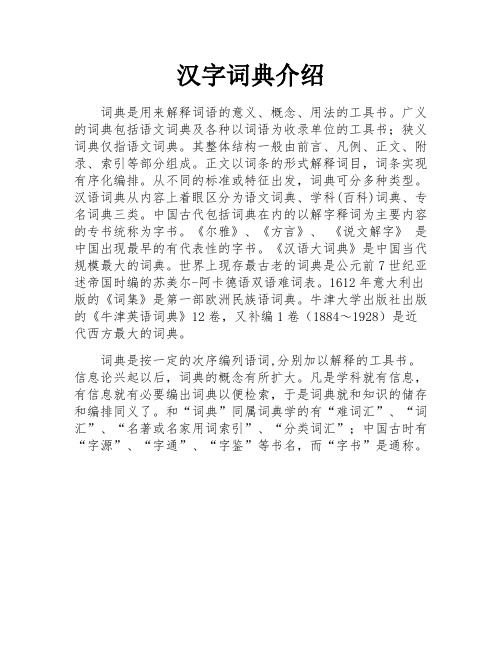 汉字词典介绍

词典是用来解释词语的意义、概念、用法的工具书。广义的词典包括语文词典及各种以词语为收录单位的工具书；狭义词典仅指语文词典。其整体结构一般由前言、凡例、正文、附录、索引等部分组成。正文以词条的形式解释词目，词条实现有序化编排。从不同的标准或特征出发，词典可分多种类型。汉语词典从内容上着眼区分为语文词典、学科(百科)词典、专名词典三类。中国古代包括词典在内的以解字释词为主要内容的专书统称为字书。《尔雅》、《方言》、《说文解字》是中国出现最早的有代表性的字书。《汉语大词典》是中国当代规模最大的词典。世界上现存最古老的词典是公元前7世纪亚述帝国时编的苏美尔-阿卡德语双语难词表。1612年意大利出版的《词集》是第一部欧洲民族语词典。牛津大学出版社出版的《牛津英语词典》12卷，又补编1卷（1884～1928）是近代西方最大的词典。

词典是按一定的次序编列语词,分别加以解释的工具书。信息论兴起以后，词典的概念有所扩大。凡是学科就有信息，有信息就有必要编出词典以便检索，于是词典就和知识的储存和编排同义了。和“词典”同属词典学的有“难词汇”、“词汇”、“名著或名家用词索引”、“分类词汇”；中国古时有“字源”、“字通”、“字鉴”等书名，而“字书”是通称。